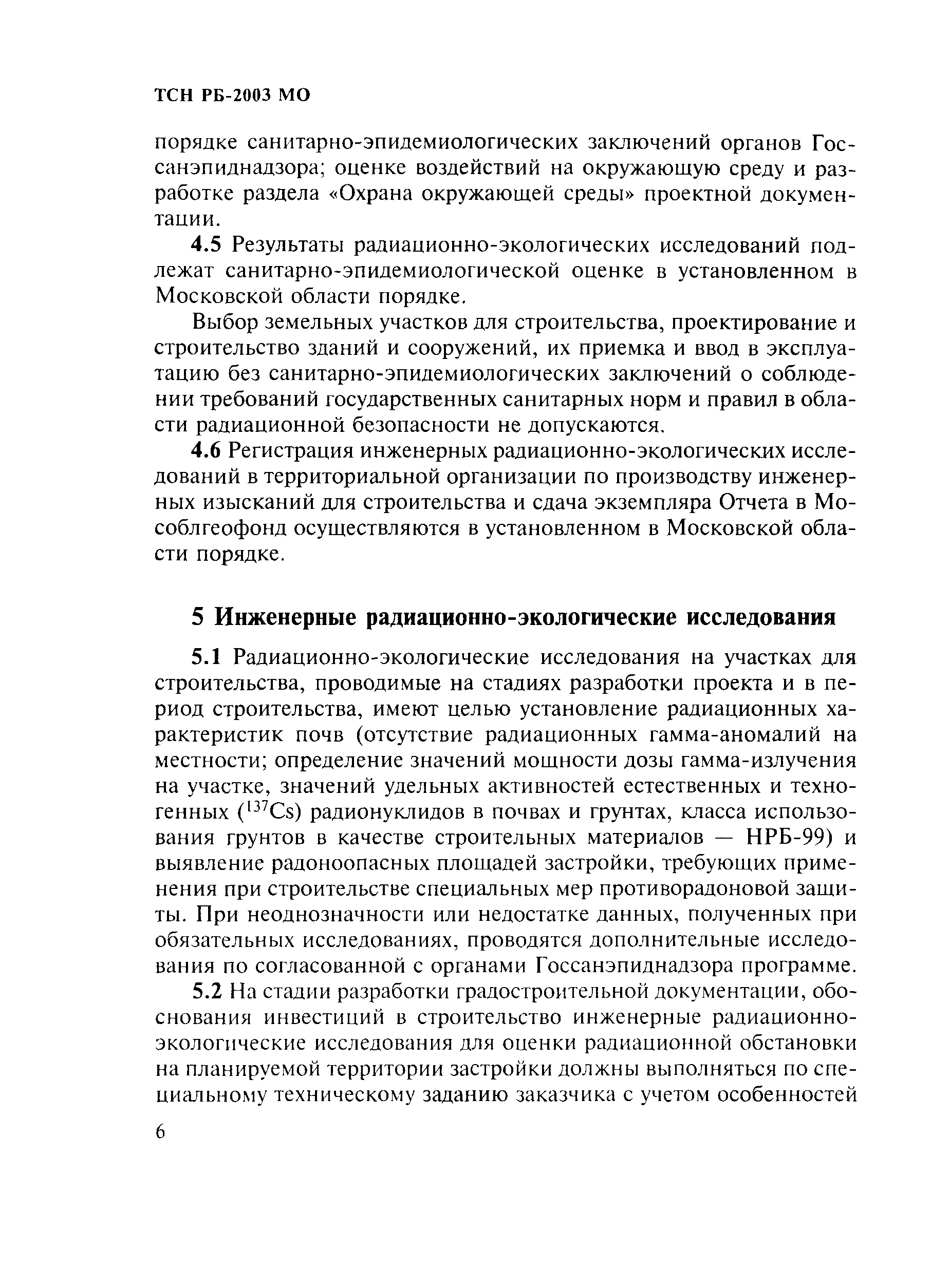 ТСН РБ-2003 МО

порядке санитарно-эпидемиологических заключений органов Госсанэпиднадзора; оценке воздействий на окружающую среду и разработке раздела «Охрана окружающей среды» проектной документации.

4.5 Результаты радиационно-экологических исследований подлежат санитарно-эпидемиологической оценке в установленном в Московской области порядке.

Выбор земельных участков для строительства, проектирование и строительство зданий и сооружений, их приемка и ввод в эксплуатацию без санитарно-эпидемиологических заключений о соблюдении требований государственных санитарных норм и правил в области радиационной безопасности не допускаются.

4.6 Регистрация инженерных радиационно-экологических исследований в территориальной организации по производству инженерных изысканий для строительства и сдача экземпляра Отчета в Мособлгеофонд осуществляются в установленном в Московской области порядке.

5 Инженерные радиационно-экологические исследования

5.1 Радиационно-экологические исследования на участках для строительства, проводимые на стадиях разработки проекта и в период строительства, имеют целью установление радиационных характеристик почв (отсутствие радиационных гамма-аномалий на местности; определение значений мощности дозы гамма-излучения на участке, значений удельных активностей естественных и техногенных ($^{137}Cs$) радионуклидов в почвах и грунтах, класса использования грунтов в качестве строительных материалов — НРБ-99) и выявление радоноопасных площадей застройки, требующих применения при строительстве специальных мер противорадоновой защиты. При неоднозначности или недостатке данных, полученных при обязательных исследованиях, проводятся дополнительные исследования по согласованной с органами Госсанэпиднадзора программе.

5.2 На стадии разработки градостроительной документации, обоснования инвестиций в строительство инженерные радиационно-экологические исследования для оценки радиационной обстановки на планируемой территории застройки должны выполняться по специальному техническому заданию заказчика с учетом особенностей

6